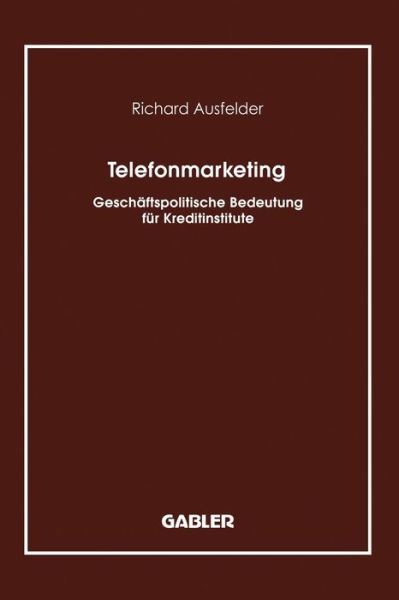 Richard Ausfelder

Telefonmarketing

Geschäftspolitische Bedeutung für Kreditinstitute

GABLER